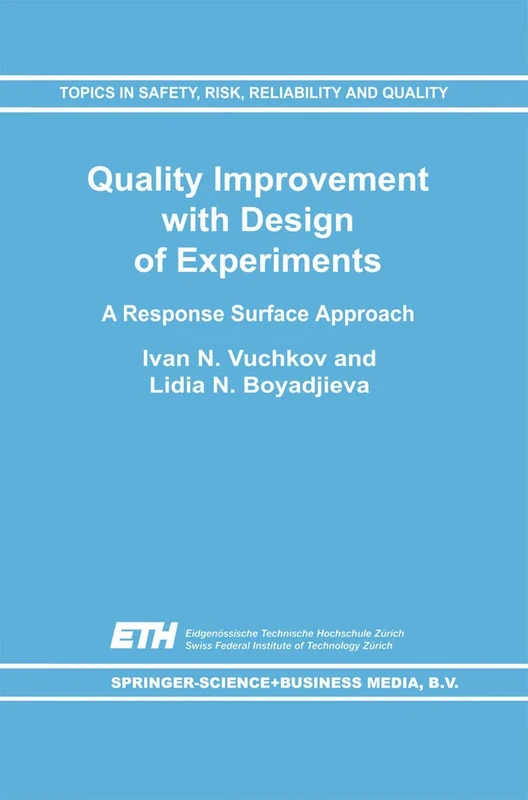 TOPICS IN SAFETY, RISK, RELIABILITY AND QUALITY

Quality Improvement with Design of Experiments

A Response Surface Approach

Ivan N. Vuchkov and Lidia N. Boyadjieva

ETH Eidgenössische Technische Hochschule Zürich
Swiss Federal Institute of Technology Zürich

SPRINGER-SCIENCE+BUSINESS MEDIA, B.V.